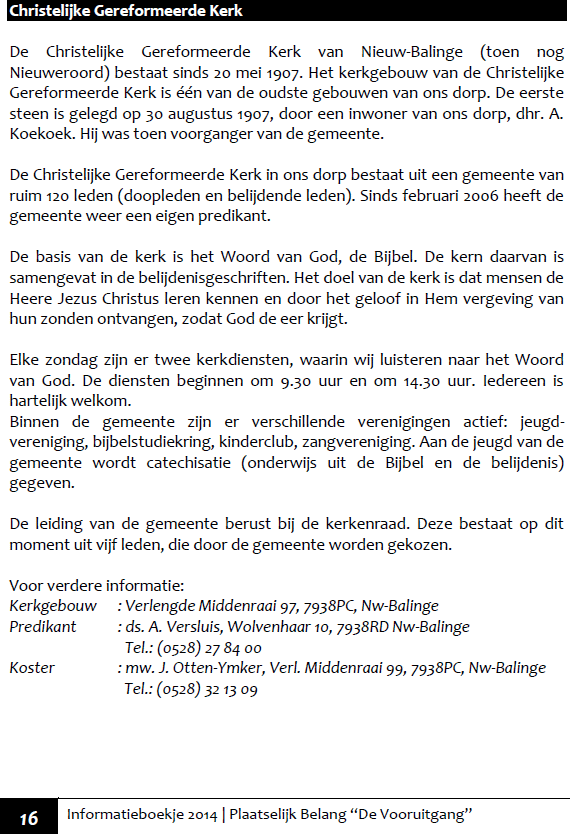 Christelijke Gereformeerde Kerk

De Christelijke Gereformeerde Kerk van Nieuw-Balinge (toen nog Nieuweroord) bestaat sinds 20 mei 1907. Het kerkgebouw van de Christelijke Gereformeerde Kerk is één van de oudste gebouwen van ons dorp. De eerste steen is gelegd op 30 augustus 1907, door een inwoner van ons dorp, dhr. A. Koekoek. Hij was toen voorganger van de gemeente.

De Christelijke Gereformeerde Kerk in ons dorp bestaat uit een gemeente van ruim 120 leden (doopleden en belijdende leden). Sinds februari 2006 heeft de gemeente weer een eigen predikant.

De basis van de kerk is het Woord van God, de Bijbel. De kern daarvan is samengevat in de belijdenisgeschriften. Het doel van de kerk is dat mensen de Heere Jezus Christus leren kennen en door het geloof in Hem vergeving van hun zonden ontvangen, zodat God de eer krijgt.

Elke zondag zijn er twee kerkdiensten, waarin wij luisteren naar het Woord van God. De diensten beginnen om 9.30 uur en om 14.30 uur. Iedereen is hartelijk welkom.
Binnen de gemeente zijn er verschillende verenigingen actief: jeugdvereniging, bijbelstudiekring, kinderclub, zangvereniging. Aan de jeugd van de gemeente wordt catechisatie (onderwijs uit de Bijbel en de belijdenis) gegeven.

De leiding van de gemeente berust bij de kerkenraad. Deze bestaat op dit moment uit vijf leden, die door de gemeente worden gekozen.

Voor verdere informatie:
Kerkgebouw : Verlengde Middenraai 97, 7938PC, Nw-Balinge
Predikant : ds. A. Versluis, Wolvenhaar 10, 7938RD Nw-Balinge
Tel.: (0528) 27 84 00
Koster : mw. J. Otten-Ymker, Verl. Middenraai 99, 7938PC, Nw-Balinge
Tel.: (0528) 32 13 09

16 Informatieboekje 2014 | Plaatselijk Belang “De Vooruitgang”